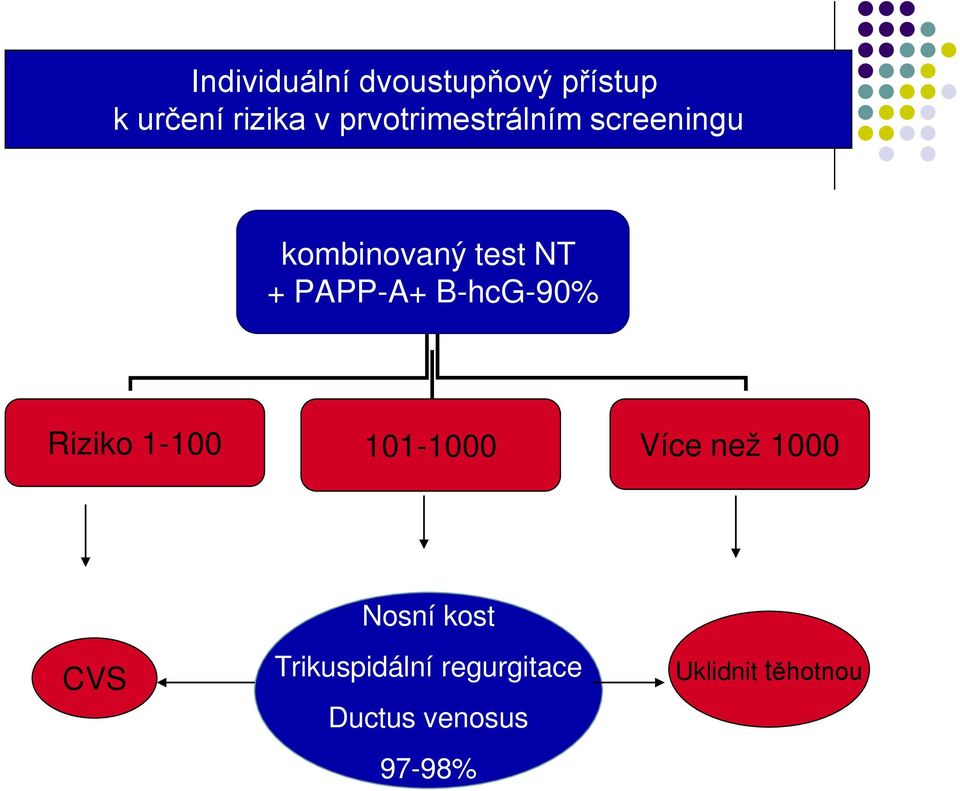 Individuální dvoustupňový přístup k určení rizika v prvotrimestrálním screeningu

kombinovaný test NT + PAPP-A+ B-hcG-90%

Riziko 1-100

101-1000

Více než 1000

CVS

Nosní kost

Trikuspidální regurgitace

Ductus venosus

97-98%

Uklidnit těhotnou